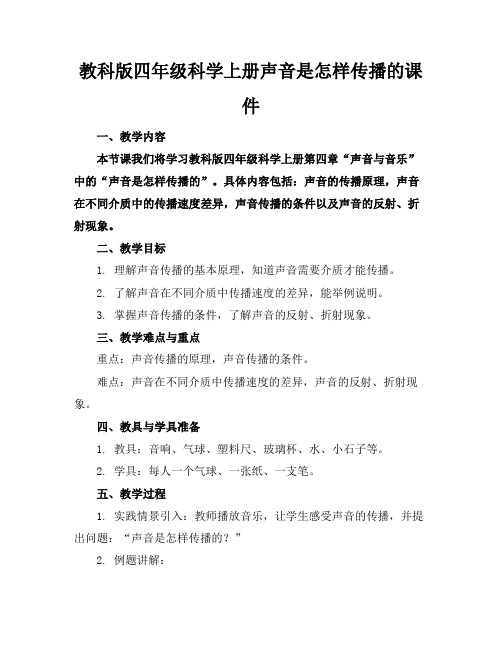 教科版四年级科学上册声音是怎样传播的课件

一、教学内容

本节课我们将学习教科版四年级科学上册第四章“声音与音乐”中的“声音是怎样传播的”。具体内容包括：声音的传播原理，声音在不同介质中的传播速度差异，声音传播的条件以及声音的反射、折射现象。

二、教学目标

1. 理解声音传播的基本原理，知道声音需要介质才能传播。

2. 了解声音在不同介质中传播速度的差异，能举例说明。

3. 掌握声音传播的条件，了解声音的反射、折射现象。

三、教学难点与重点

重点：声音传播的原理，声音传播的条件。

难点：声音在不同介质中传播速度的差异，声音的反射、折射现象。

四、教具与学具准备

1. 教具：音响、气球、塑料尺、玻璃杯、水、小石子等。

2. 学具：每人一个气球、一张纸、一支笔。

五、教学过程

1. 实践情景引入：教师播放音乐，让学生感受声音的传播，并提出问题：“声音是怎样传播的？”

2. 例题讲解：